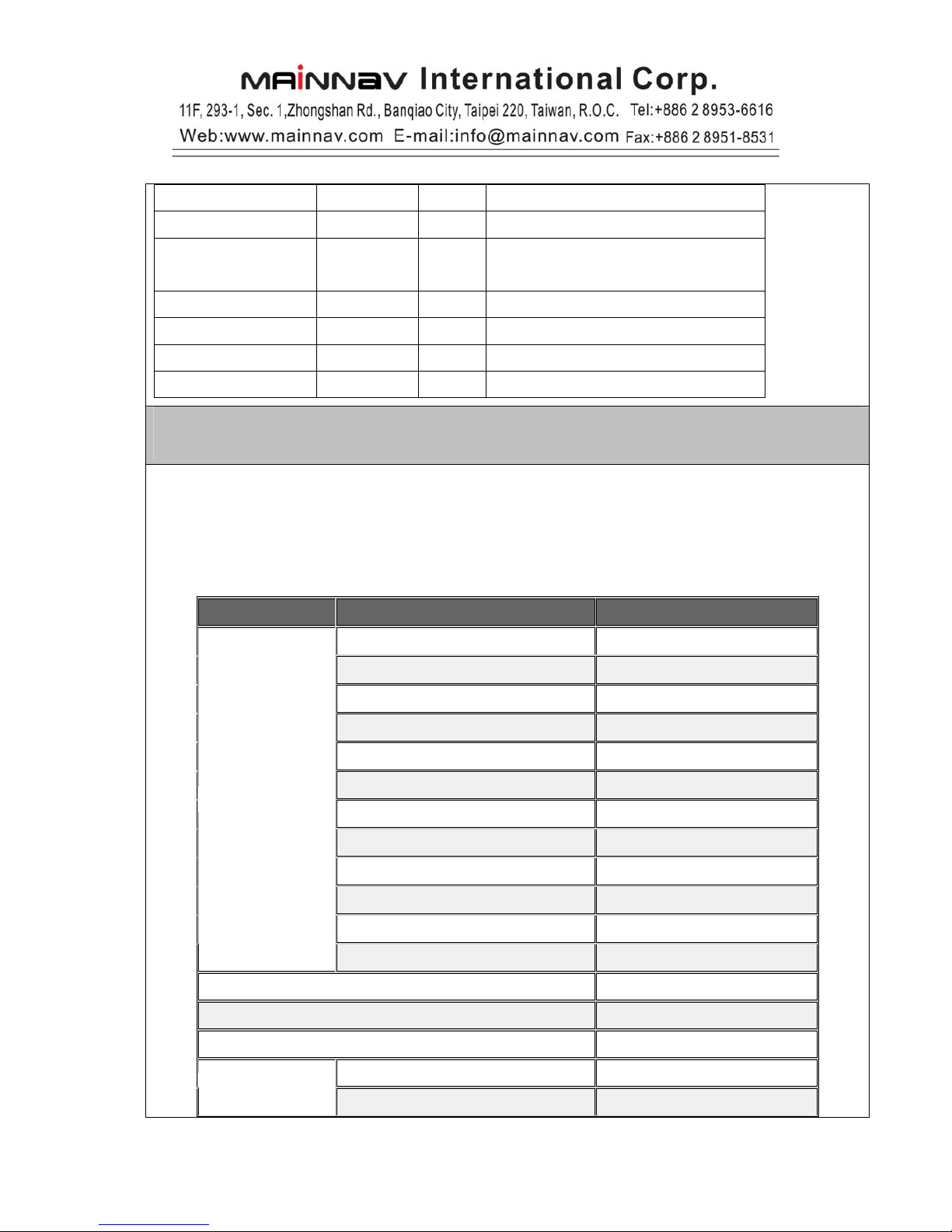 MAiNNAV International Corp.
11F, 293-1, Sec. 1,Zhongshan Rd., Banqiao City, Taipei 220, Taiwan, R.O.C. Tel:+886 2 8953-6616
Web:www.mainnav.com E-mail:info@mainnav.com Fax:+886 2 8951-8531